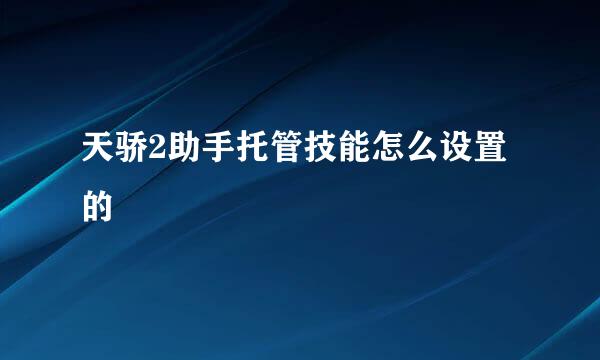 天骄2助手托管技能怎么设置的